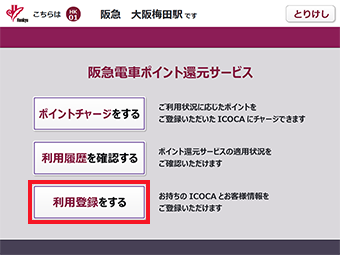 Hankyu こちらは HK 01 阪急 大阪梅田駅 です

とりけし

阪急電車ポイント還元サービス

ポイントチャージをする

ご利用状況に応じたポイントを
ご登録いただいた ICOCA にチャージできます

利用履歴を確認する

ポイント還元サービスの適用状況を
ご確認いただけます

利用登録をする

お持ちの ICOCA とお客様情報を
ご登録いただけます